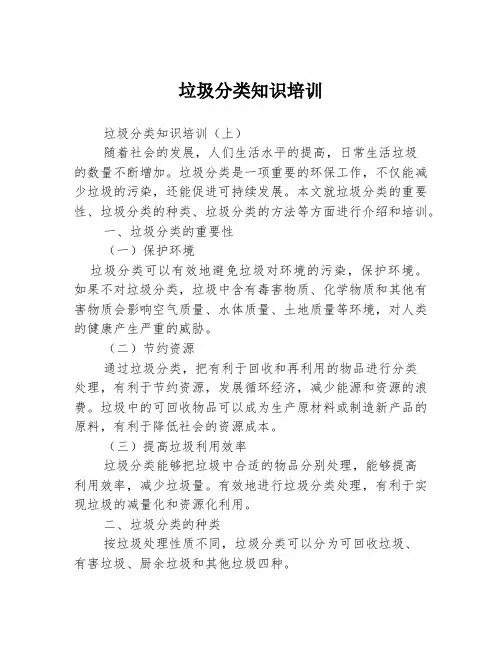 垃圾分类知识培训

垃圾分类知识培训（上）

随着社会的发展，人们生活水平的提高，日常生活垃圾的数量不断增加。垃圾分类是一项重要的环保工作，不仅能减少垃圾的污染，还能促进可持续发展。本文就垃圾分类的重要性、垃圾分类的种类、垃圾分类的方法等方面进行介绍和培训。

一、垃圾分类的重要性

（一）保护环境

垃圾分类可以有效地避免垃圾对环境的污染，保护环境。如果不对垃圾分类，垃圾中含有毒害物质、化学物质和其他有害物质会影响空气质量、水体质量、土地质量等环境，对人类的健康产生严重的威胁。

（二）节约资源

通过垃圾分类，把有利于回收和再利用的物品进行分类处理，有利于节约资源，发展循环经济，减少能源和资源的浪费。垃圾中的可回收物品可以成为生产原材料或制造新产品的原料，有利于降低社会的资源成本。

（三）提高垃圾利用效率

垃圾分类能够把垃圾中合适的物品分别处理，能够提高利用效率，减少垃圾量。有效地进行垃圾分类处理，有利于实现垃圾的减量化和资源化利用。

二、垃圾分类的种类

按垃圾处理性质不同，垃圾分类可以分为可回收垃圾、有害垃圾、厨余垃圾和其他垃圾四种。